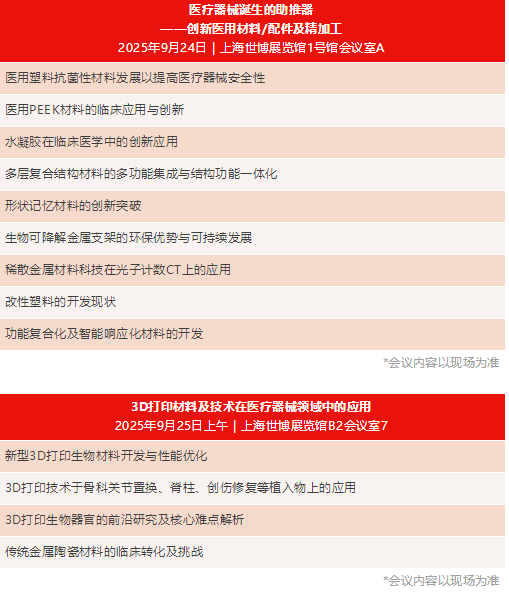 医疗器械诞生的助推器
——创新医用材料/配件及精加工
2025年9月24日 | 上海世博展览馆1号馆会议室A

医用塑料抗菌性材料发展以提高医疗器械安全性

医用PEEK材料的临床应用与创新

水凝胶在临床医学中的创新应用

多层复合结构材料的多功能集成与结构功能一体化

形状记忆材料的创新突破

生物可降解金属支架的环保优势与可持续发展

稀散金属材料科技在光子计数CT上的应用

改性塑料的开发现状

功能复合化及智能响应化材料的开发

*会议内容以现场为准

3D打印材料及技术在医疗器械领域中的应用
2025年9月25日上午 | 上海世博展览馆B2会议室7

新型3D打印生物材料开发与性能优化

3D打印技术于骨科关节置换、脊柱、创伤修复等植入物上的应用

3D打印生物器官的前沿研究及核心难点解析

传统金属陶瓷材料的临床转化及挑战

*会议内容以现场为准